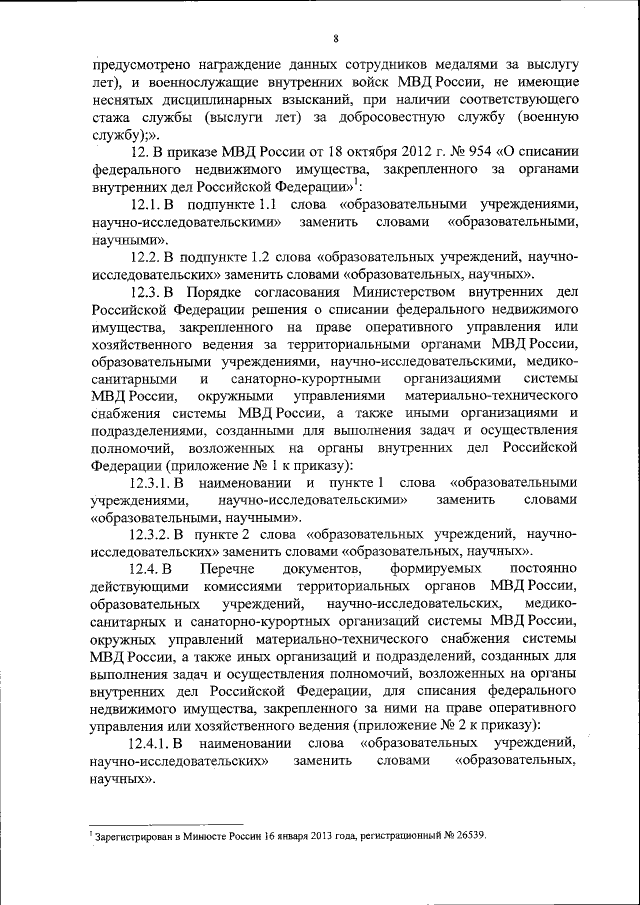 8

предусмотрено награждение данных сотрудников медалями за выслугу лет), и военнослужащие внутренних войск МВД России, не имеющие неснятых дисциплинарных взысканий, при наличии соответствующего стажа службы (выслуги лет) за добросовестную службу (военную службу);».

12. В приказе МВД России от 18 октября 2012 г. № 954 «О списании федерального недвижимого имущества, закрепленного за органами внутренних дел Российской Федерации»$^1$:

12.1. В подпункте 1.1 слова «образовательными учреждениями, научно-исследовательскими» заменить словами «образовательными, научными».

12.2. В подпункте 1.2 слова «образовательных учреждений, научно-исследовательских» заменить словами «образовательных, научных».

12.3. В Порядке согласования Министерством внутренних дел Российской Федерации решения о списании федерального недвижимого имущества, закрепленного на праве оперативного управления или хозяйственного ведения за территориальными органами МВД России, образовательными учреждениями, научно-исследовательскими, медико-санитарными и санаторно-курортными организациями системы МВД России, окружными управлениями материально-технического снабжения системы МВД России, а также иными организациями и подразделениями, созданными для выполнения задач и осуществления полномочий, возложенных на органы внутренних дел Российской Федерации (приложение № 1 к приказу):

12.3.1. В наименовании и пункте 1 слова «образовательными учреждениями, научно-исследовательскими» заменить словами «образовательными, научными».

12.3.2. В пункте 2 слова «образовательных учреждений, научно-исследовательских» заменить словами «образовательных, научных».

12.4. В Перечне документов, формируемых постоянно действующими комиссиями территориальных органов МВД России, образовательных учреждений, научно-исследовательских, медико-санитарных и санаторно-курортных организаций системы МВД России, окружных управлений материально-технического снабжения системы МВД России, а также иных организаций и подразделений, созданных для выполнения задач и осуществления полномочий, возложенных на органы внутренних дел Российской Федерации, для списания федерального недвижимого имущества, закрепленного за ними на праве оперативного управления или хозяйственного ведения (приложение № 2 к приказу):

12.4.1. В наименовании слова «образовательных учреждений, научно-исследовательских» заменить словами «образовательных, научных».

$^1$ Зарегистрирован в Минюсте России 16 января 2013 года, регистрационный № 26539.